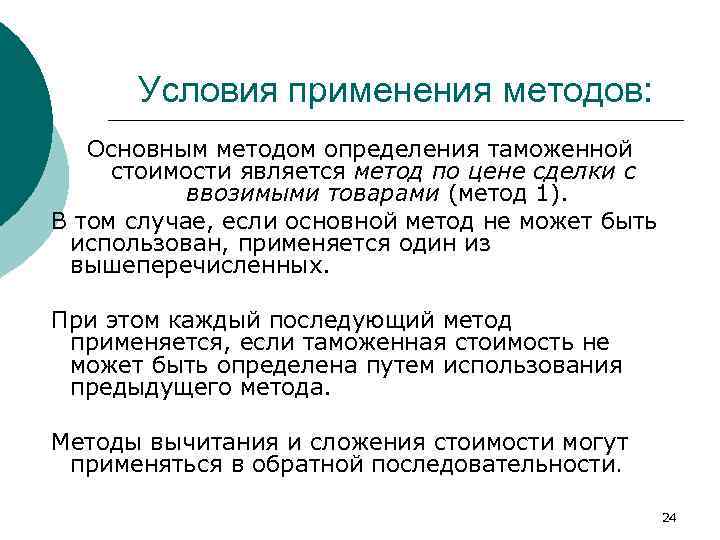 Условия применения методов:

Основным методом определения таможенной стоимости является метод по цене сделки с ввозимыми товарами (метод 1).

В том случае, если основной метод не может быть использован, применяется один из вышеперечисленных.

При этом каждый последующий метод применяется, если таможенная стоимость не может быть определена путем использования предыдущего метода.

Методы вычитания и сложения стоимости могут применяться в обратной последовательности.

24